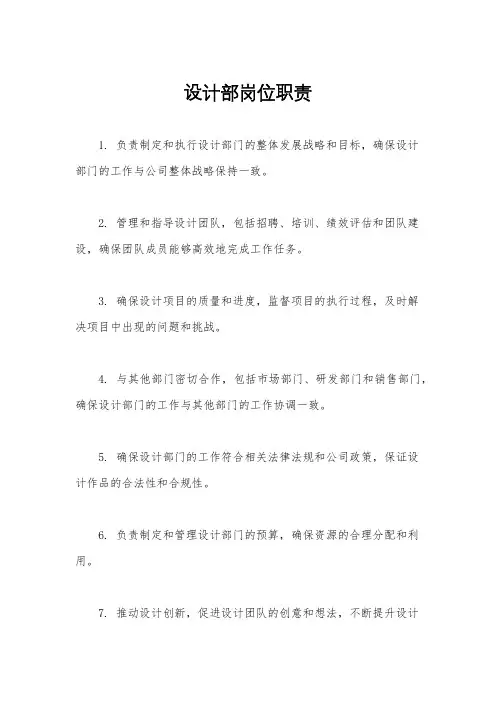 设计部岗位职责

1. 负责制定和执行设计部门的整体发展战略和目标，确保设计部门的工作与公司整体战略保持一致。

2. 管理和指导设计团队，包括招聘、培训、绩效评估和团队建设，确保团队成员能够高效地完成工作任务。

3. 确保设计项目的质量和进度，监督项目的执行过程，及时解决项目中出现的问题和挑战。

4. 与其他部门密切合作，包括市场部门、研发部门和销售部门，确保设计部门的工作与其他部门的工作协调一致。

5. 确保设计部门的工作符合相关法律法规和公司政策，保证设计作品的合法性和合规性。

6. 负责制定和管理设计部门的预算，确保资源的合理分配和利用。

7. 推动设计创新，促进设计团队的创意和想法，不断提升设计